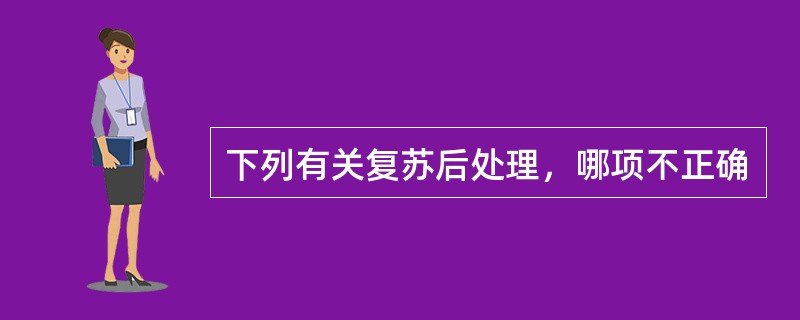 下列有关复苏后处理，哪项不正确